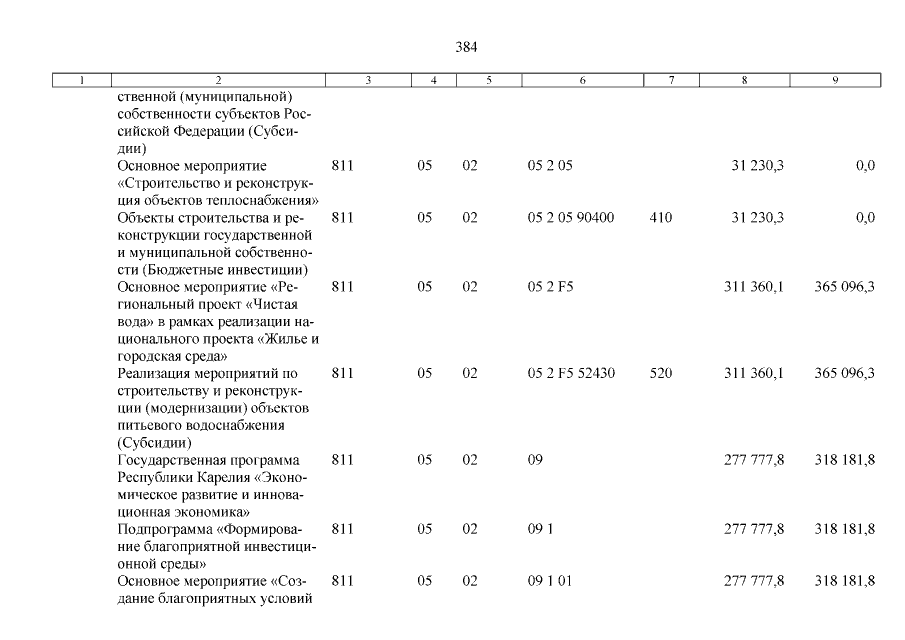 384

| 1 | 2 | 3 | 4 | 5 | 6 | 7 | 8 | 9 |
|---|---|---|---|---|---|---|---|---|
| | ственной (муниципальной) собственности субъектов Российской Федерации (Субсидии) | | | | | | | |
| | Основное мероприятие «Строительство и реконструкция объектов теплоснабжения» | 811 | 05 | 02 | 05 2 05 | | 31 230,3 | 0,0 |
| | Объекты строительства и реконструкции государственной и муниципальной собственности (Бюджетные инвестиции) | 811 | 05 | 02 | 05 2 05 90400 | 410 | 31 230,3 | 0,0 |
| | Основное мероприятие «Региональный проект «Чистая вода» в рамках реализации национального проекта «Жилье и городская среда» | 811 | 05 | 02 | 05 2 F5 | | 311 360,1 | 365 096,3 |
| | Реализация мероприятий по строительству и реконструкции (модернизации) объектов питьевого водоснабжения (Субсидии) | 811 | 05 | 02 | 05 2 F5 52430 | 520 | 311 360,1 | 365 096,3 |
| | Государственная программа Республики Карелия «Экономическое развитие и инновационная экономика» | 811 | 05 | 02 | 09 | | 277 777,8 | 318 181,8 |
| | Подпрограмма «Формирование благоприятной инвестиционной среды» | 811 | 05 | 02 | 09 1 | | 277 777,8 | 318 181,8 |
| | Основное мероприятие «Создание благоприятных условий | 811 | 05 | 02 | 09 1 01 | | 277 777,8 | 318 181,8 |